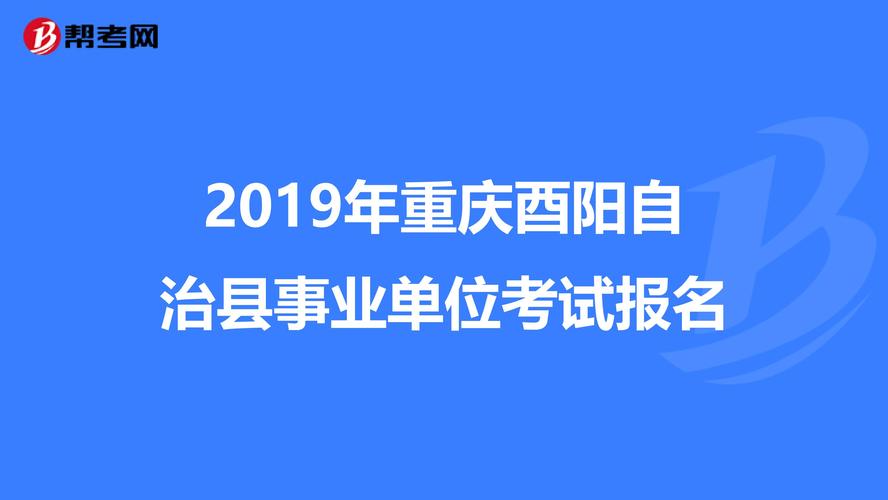 帮考网

2019年重庆酉阳自治县事业单位考试报名